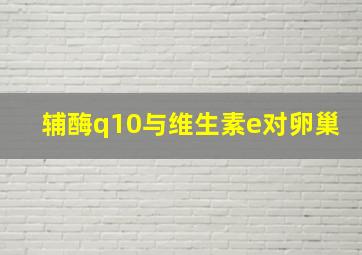 辅酶q10与维生素e对卵巢